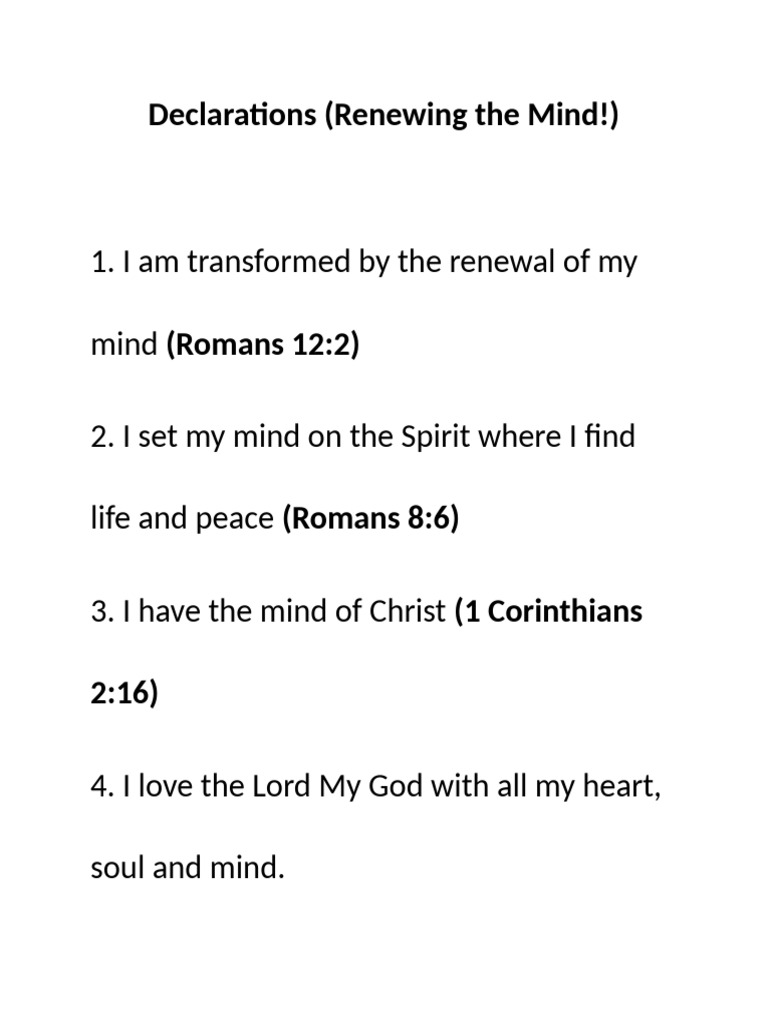 Declarations (Renewing the Mind!)

1. I am transformed by the renewal of my mind (Romans 12:2)

2. I set my mind on the Spirit where I find life and peace (Romans 8:6)

3. I have the mind of Christ (1 Corinthians 2:16)

4. I love the Lord My God with all my heart, soul and mind.